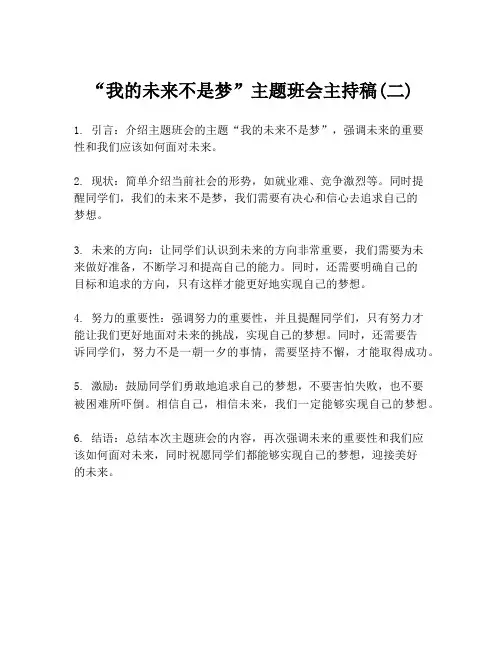 “我的未来不是梦”主题班会主持稿(二)

1. 引言：介绍主题班会的主题“我的未来不是梦”，强调未来的重要性和我们应该如何面对未来。

2. 现状：简单介绍当前社会的形势，如就业难、竞争激烈等。同时提醒同学们，我们的未来不是梦，我们需要有决心和信心去追求自己的梦想。

3. 未来的方向：让同学们认识到未来的方向非常重要，我们需要为未来做好准备，不断学习和提高自己的能力。同时，还需要明确自己的目标和追求的方向，只有这样才能更好地实现自己的梦想。

4. 努力的重要性：强调努力的重要性，并且提醒同学们，只有努力才能让我们更好地面对未来的挑战，实现自己的梦想。同时，还需要告诉同学们，努力不是一朝一夕的事情，需要坚持不懈，才能取得成功。

5. 激励：鼓励同学们勇敢地追求自己的梦想，不要害怕失败，也不要被困难所吓倒。相信自己，相信未来，我们一定能够实现自己的梦想。

6. 结语：总结本次主题班会的内容，再次强调未来的重要性和我们应该如何面对未来，同时祝愿同学们都能够实现自己的梦想，迎接美好的未来。